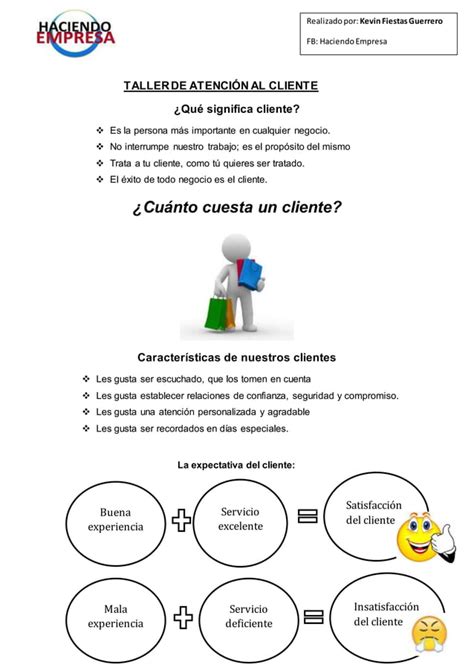 HACIENDO EMPRESA

Realizado por: Kevin Fiestas Guerrero
FB: Haciendo Empresa

TALLER DE ATENCIÓN AL CLIENTE

¿Qué significa cliente?

❖ Es la persona más importante en cualquier negocio.
❖ No interrumpe nuestro trabajo; es el propósito del mismo
❖ Trata a tu cliente, como tú quieres ser tratado.
❖ El éxito de todo negocio es el cliente.

¿Cuánto cuesta un cliente?

Características de nuestros clientes

❖ Les gusta ser escuchado, que los tomen en cuenta
❖ Les gusta establecer relaciones de confianza, seguridad y compromiso.
❖ Les gusta una atención personalizada y agradable
❖ Les gusta ser recordados en días especiales.

La expectativa del cliente:

Buena experiencia + Servicio excelente = Satisfacción del cliente

Mala experiencia + Servicio deficiente = Insatisfacción del cliente